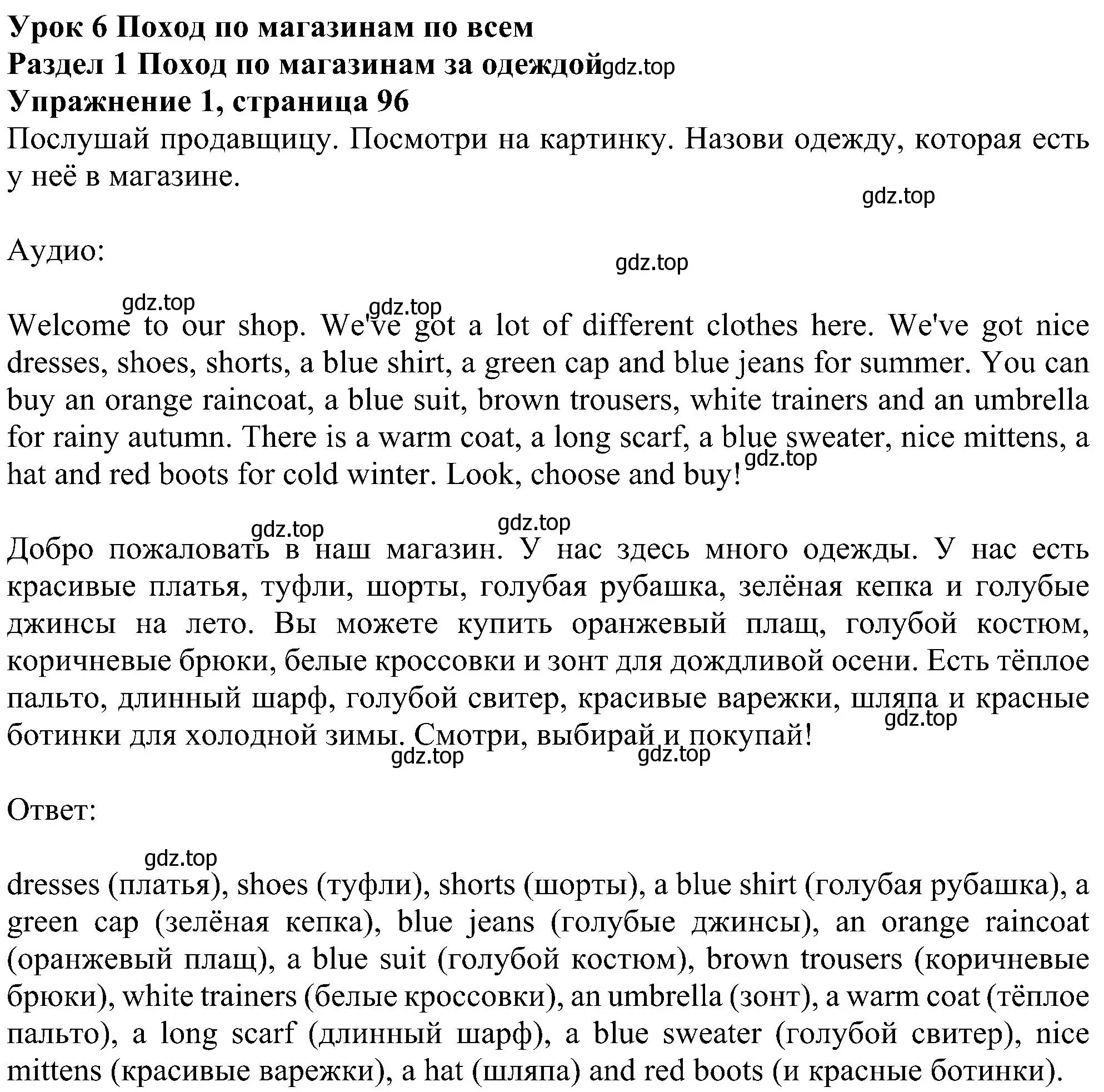 Урок 6 Поход по магазинам по всем
Раздел 1 Поход по магазинам за одеждой gdz.top
Упражнение 1, страница 96
Послушай продавщицу. Посмотри на картинку. Назови одежду, которая есть у неё в магазине.

gdz.top

Аудио:

gdz.top

gdz.top gdz.top

Welcome to our shop. We've got a lot of different clothes here. We've got nice dresses, shoes, shorts, a blue shirt, a green cap and blue jeans for summer. You can buy an orange raincoat, a blue suit, brown trousers, white trainers and an umbrella for rainy autumn. There is a warm coat, a long scarf, a blue sweater, nice mittens, a hat and red boots for cold winter. Look, choose and buy! gdz.top

gdz.top gdz.top

Добро пожаловать в наш магазин. У нас здесь много одежды. У нас есть красивые платья, туфли, шорты, голубая рубашка, зелёная кепка и голубые джинсы на лето. Вы можете купить оранжевый плащ, голубой костюм, коричневые брюки, белые кроссовки и зонт для дождливой осени. Есть тёплое пальто, длинный шарф, голубой свитер, красивые варежки, шляпа и красные ботинки для холодной зимы. Смотри, выбирай и покупай! gdz.top

gdz.top gdz.top

Ответ:

gdz.top

dresses (платья), shoes (туфли), shorts (шорты), a blue shirt (голубая рубашка), a green cap (зелёная кепка), blue jeans (голубые джинсы), an orange raincoat (оранжевый плащ), a blue suit (голубой костюм), brown trousers (коричневые брюки), white trainers (белые кроссовки), an umbrella (зонт), a warm coat (тёплое пальто), a long scarf (длинный шарф), a blue sweater (голубой свитер), nice mittens (красивые варежки), a hat (шляпа) and red boots (и красные ботинки).